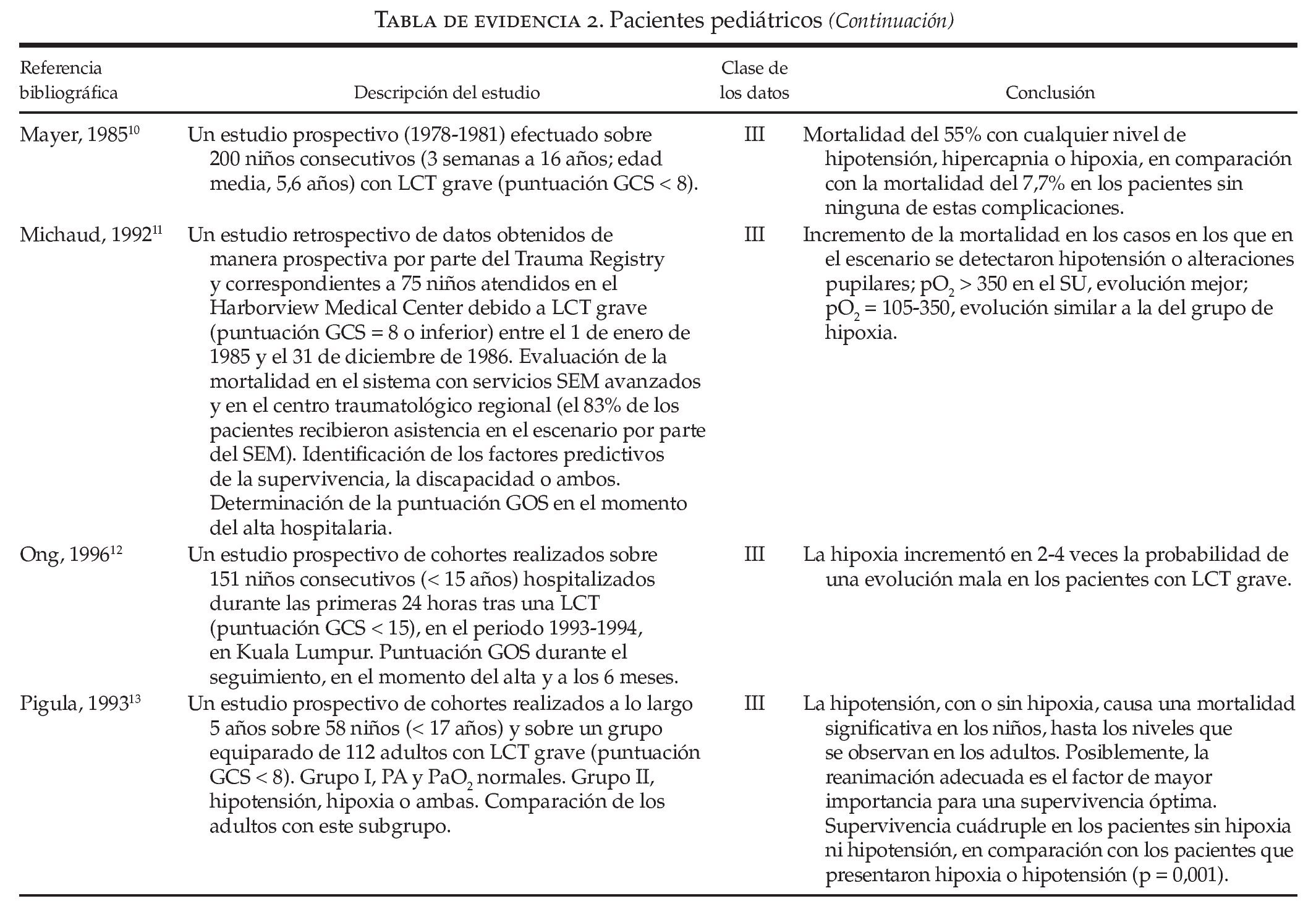 TABLA DE EVIDENCIA 2. Pacientes pediátricos (Continuación)

| Referencia bibliográfica | Descripción del estudio | Clase de los datos | Conclusión |
|---|---|---|---|
| Mayer, 1985$^{10}$ | Un estudio prospectivo (1978-1981) efectuado sobre 200 niños consecutivos (3 semanas a 16 años; edad media, 5,6 años) con LCT grave (puntuación GCS < 8). | III | Mortalidad del 55% con cualquier nivel de hipotensión, hipercapnia o hipoxia, en comparación con la mortalidad del 7,7% en los pacientes sin ninguna de estas complicaciones. |
| Michaud, 1992$^{11}$ | Un estudio retrospectivo de datos obtenidos de manera prospectiva por parte del Trauma Registry y correspondientes a 75 niños atendidos en el Harborview Medical Center debido a LCT grave (puntuación GCS = 8 o inferior) entre el 1 de enero de 1985 y el 31 de diciembre de 1986. Evaluación de la mortalidad en el sistema con servicios SEM avanzados y en el centro traumatológico regional (el 83% de los pacientes recibieron asistencia en el escenario por parte del SEM). Identificación de los factores predictivos de la supervivencia, la discapacidad o ambos. Determinación de la puntuación GOS en el momento del alta hospitalaria. | III | Incremento de la mortalidad en los casos en los que en el escenario se detectaron hipotensión o alteraciones pupilares; $pO_2$ > 350 en el SU, evolución mejor; $pO_2$ = 105-350, evolución similar a la del grupo de hipoxia. |
| Ong, 1996$^{12}$ | Un estudio prospectivo de cohortes realizados sobre 151 niños consecutivos (< 15 años) hospitalizados durante las primeras 24 horas tras una LCT (puntuación GCS < 15), en el periodo 1993-1994, en Kuala Lumpur. Puntuación GOS durante el seguimiento, en el momento del alta y a los 6 meses. | III | La hipoxia incrementó en 2-4 veces la probabilidad de una evolución mala en los pacientes con LCT grave. |
| Pigula, 1993$^{13}$ | Un estudio prospectivo de cohortes realizados a lo largo 5 años sobre 58 niños (< 17 años) y sobre un grupo equiparado de 112 adultos con LCT grave (puntuación GCS < 8). Grupo I, PA y $PaO_2$ normales. Grupo II, hipotensión, hipoxia o ambas. Comparación de los adultos con este subgrupo. | III | La hipotensión, con o sin hipoxia, causa una mortalidad significativa en los niños, hasta los niveles que se observan en los adultos. Posiblemente, la reanimación adecuada es el factor de mayor importancia para una supervivencia óptima. Supervivencia cuádruple en los pacientes sin hipoxia ni hipotensión, en comparación con los pacientes que presentaron hipoxia o hipotensión (p = 0,001). |